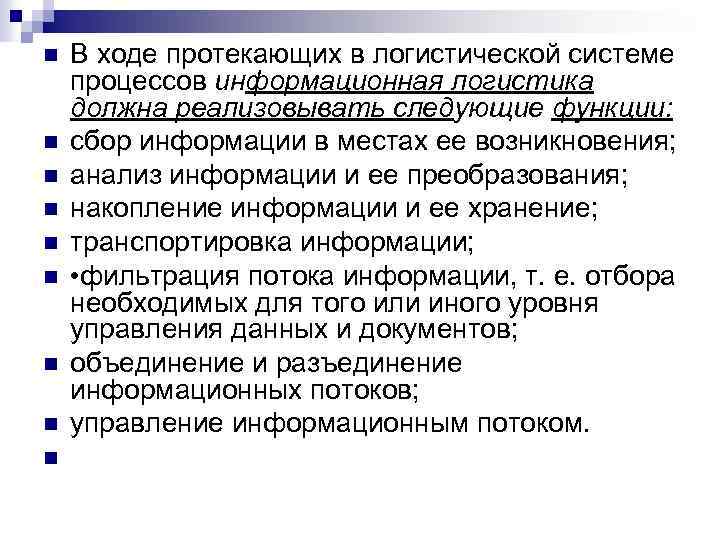 В ходе протекающих в логистической системе процессов информационная логистика должна реализовывать следующие функции:
сбор информации в местах ее возникновения;
анализ информации и ее преобразования;
накопление информации и ее хранение;
транспортировка информации;
•фильтрация потока информации, т. е. отбора необходимых для того или иного уровня управления данных и документов;
объединение и разъединение информационных потоков;
управление информационным потоком.